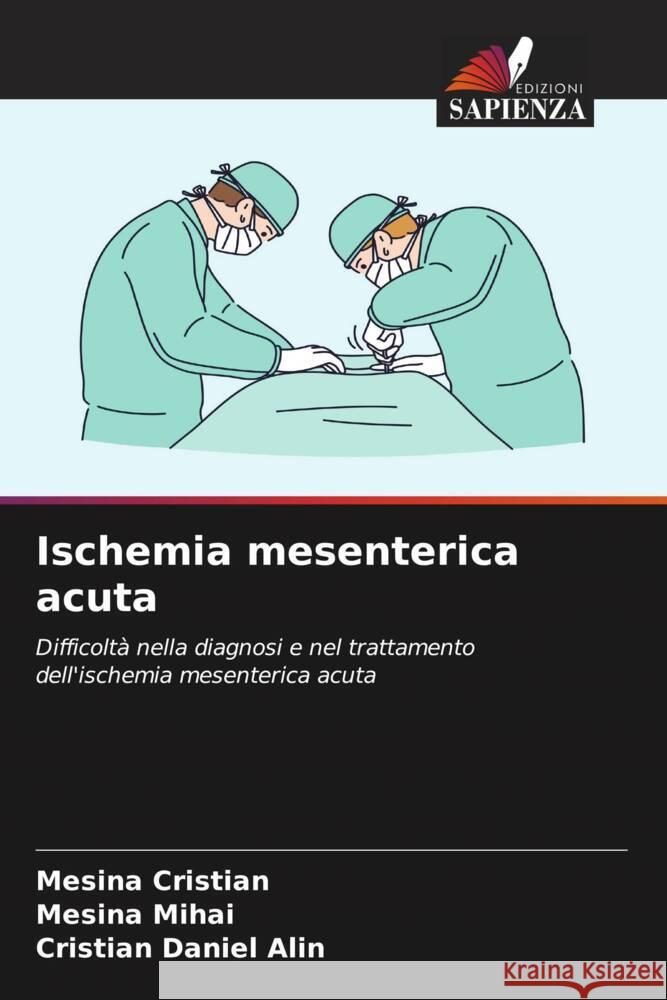 EDIZIONI
SAPIENZA

Ischemia mesenterica acuta

Difficoltà nella diagnosi e nel trattamento dell'ischemia mesenterica acuta

Mesina Cristian
Mesina Mihai
Cristian Daniel Alin